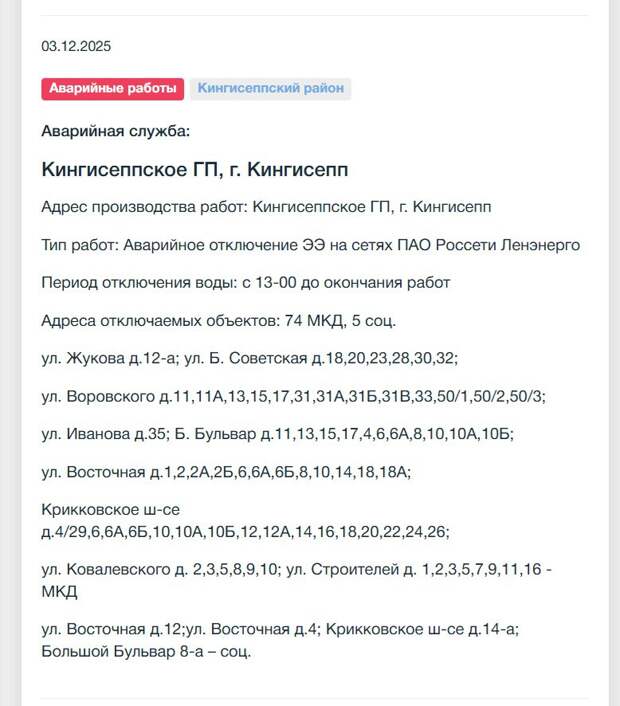 03.12.2025

Аварийные работы Кингисеппский район

Аварийная служба:

Кингисеппское ГП, г. Кингисепп

Адрес производства работ: Кингисеппское ГП, г. Кингисепп

Тип работ: Аварийное отключение ЭЭ на сетях ПАО Россети Ленэнерго

Период отключения воды: с 13-00 до окончания работ

Адреса отключаемых объектов: 74 МКД, 5 соц.

ул. Жукова д.12-а; ул. Б. Советская д.18,20,23,28,30,32;

ул. Воровского д.11,11А,13,15,17,31,31А,31Б,31В,33,50/1,50/2,50/3;

ул. Иванова д.35; Б. Бульвар д.11,13,15,17,4,6,6А,8,10,10А,10Б;

ул. Восточная д.1,2,2А,2Б,6,6А,6Б,8,10,14,18,18А;

Крикковское ш-се д.4/29,6,6А,6Б,10,10А,10Б,12,12А,14,16,18,20,22,24,26;

ул. Ковалевского д. 2,3,5,8,9,10; ул. Строителей д. 1,2,3,5,7,9,11,16 - МКД

ул. Восточная д.12;ул. Восточная д.4; Крикковское ш-се д.14-а; Большой Бульвар 8-а – соц.